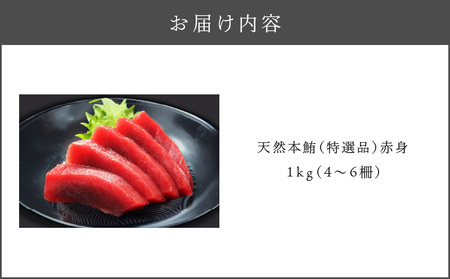 お届け内容

天然本鮪（特選品）赤身

1kg（4～6柵）